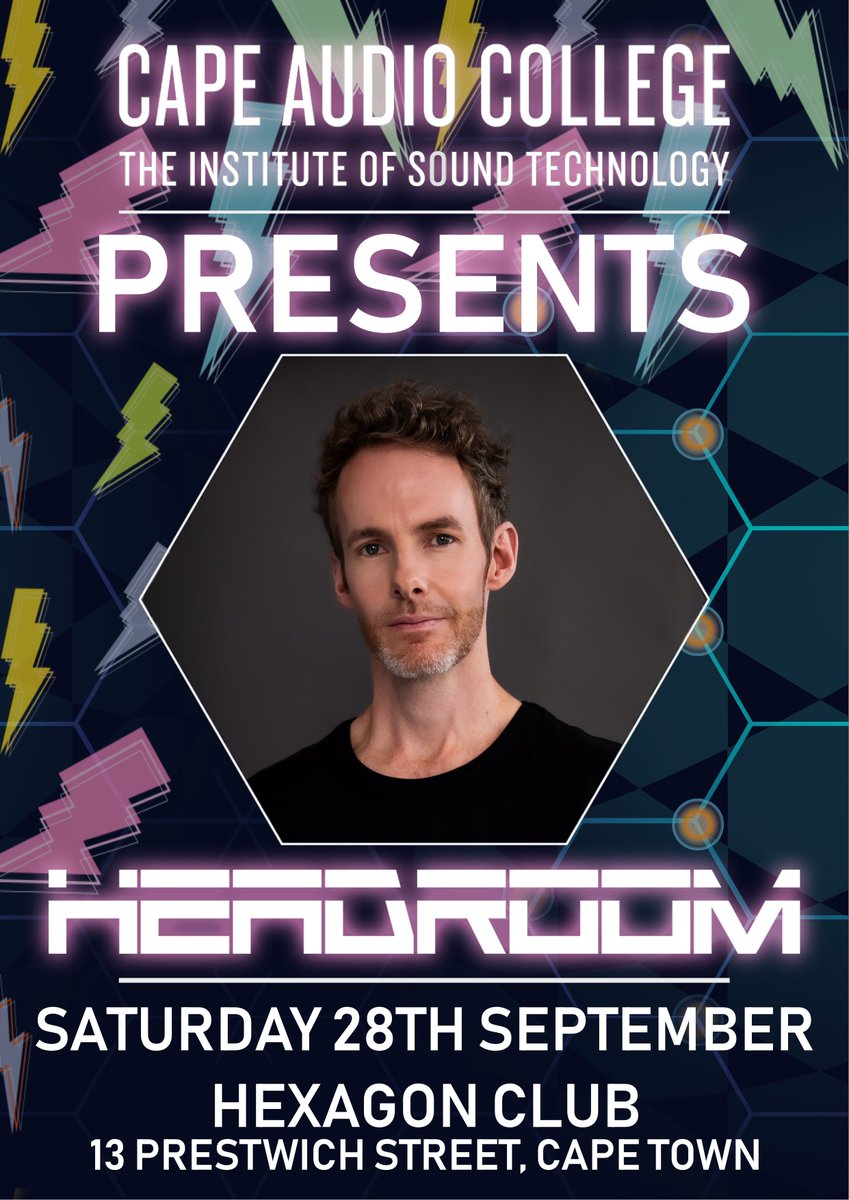 CAPE AUDIO COLLEGE
THE INSTITUTE OF SOUND TECHNOLOGY
PRESENTS

HEADROOM

SATURDAY 28TH SEPTEMBER
HEXAGON CLUB
13 PRESTWICH STREET, CAPE TOWN